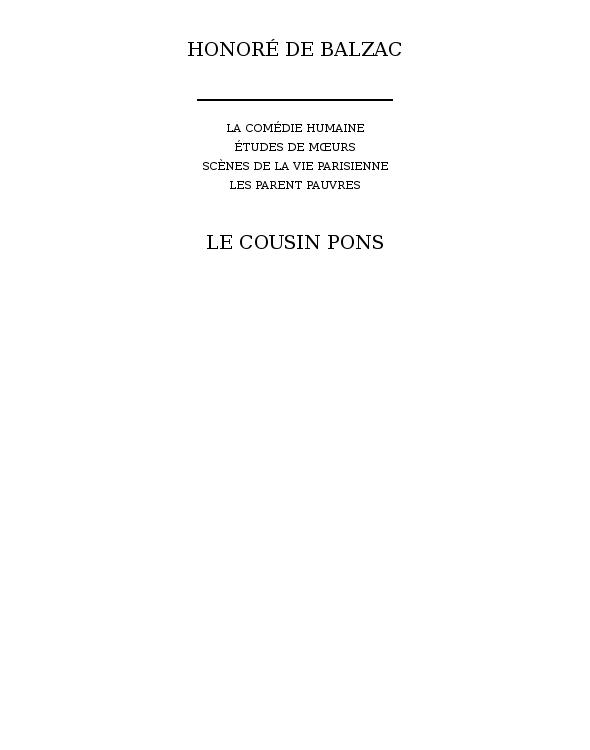 HONORÉ DE BALZAC

LA COMÉDIE HUMAINE
ÉTUDES DE MŒURS
SCÈNES DE LA VIE PARISIENNE
LES PARENT PAUVRES

LE COUSIN PONS